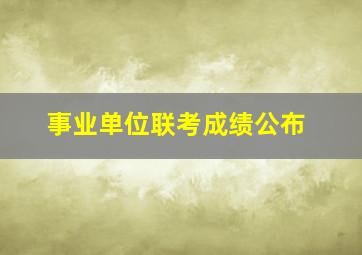 事业单位联考成绩公布